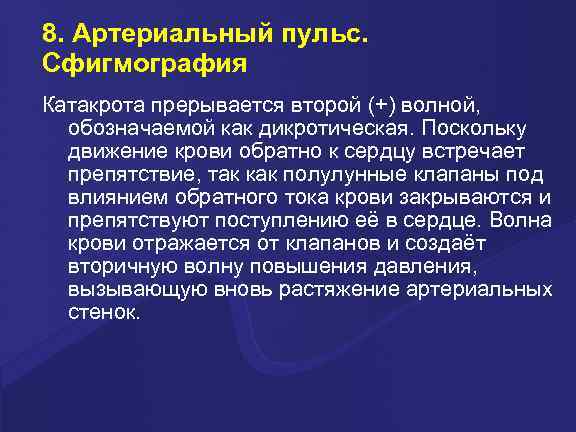 8. Артериальный пульс. Сфигмография

Катакрота прерывается второй (+) волной, обозначаемой как дикротическая. Поскольку движение крови обратно к сердцу встречает препятствие, так как полулунные клапаны под влиянием обратного тока крови закрываются и препятствуют поступлению её в сердце. Волна крови отражается от клапанов и создаёт вторичную волну повышения давления, вызывающую вновь растяжение артериальных стенок.